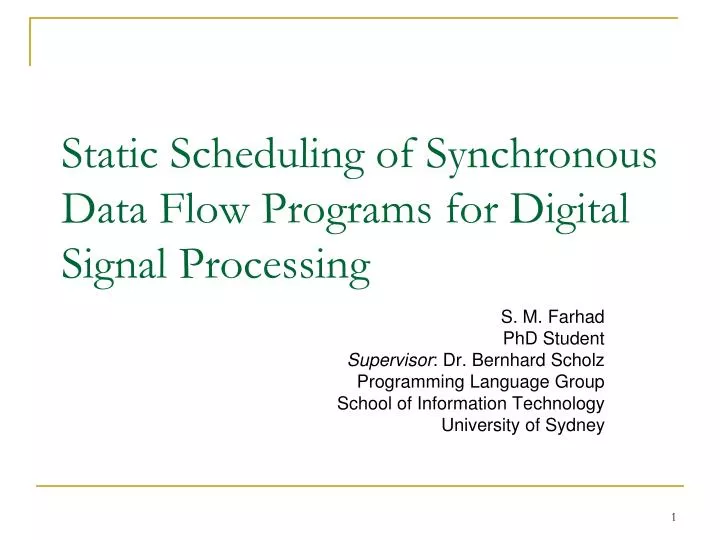 Static Scheduling of Synchronous Data Flow Programs for Digital Signal Processing

S. M. Farhad
PhD Student
Supervisor: Dr. Bernhard Scholz
Programming Language Group
School of Information Technology
University of Sydney

1